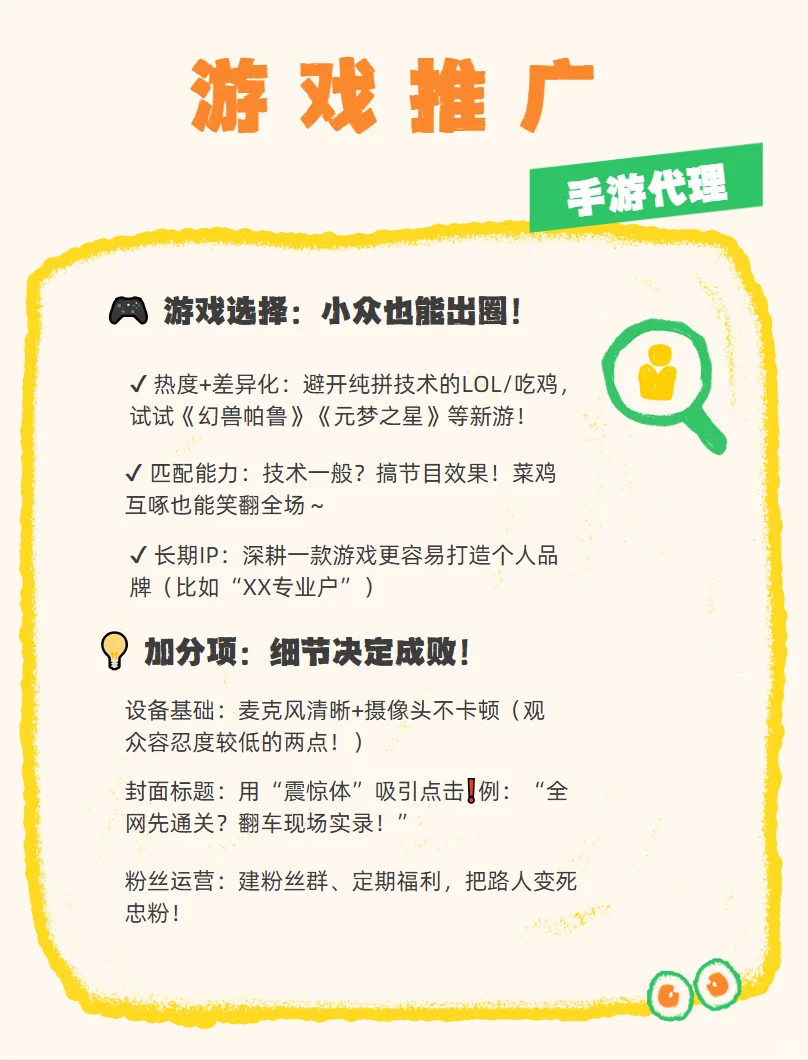 游戏推广

手游代理

🎮 游戏选择：小众也能出圈！

✓ 热度+差异化：避开纯拼技术的LOL/吃鸡，试试《幻兽帕鲁》《元梦之星》等新游！

✓ 匹配能力：技术一般？搞节目效果！菜鸡互啄也能笑翻全场～

✓ 长期IP：深耕一款游戏更容易打造个人品牌（比如“XX专业户”）

💡 加分项：细节决定成败！

设备基础：麦克风清晰+摄像头不卡顿（观众容忍度较低的两点！）

封面标题：用“震惊体”吸引点击❗例：“全网先通关？翻车现场实录！”

粉丝运营：建粉丝群、定期福利，把路人变死忠粉！